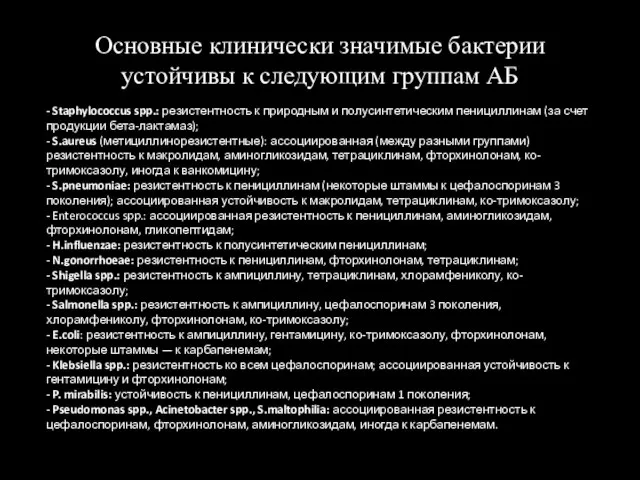 Основные клинически значимые бактерии устойчивы к следующим группам АБ

- Staphylococcus spp.: резистентность к природным и полусинтетическим пенициллинам (за счет продукции бета-лактамаз);
- S.aureus (метициллинорезистентные): ассоциированная (между разными группами) резистентность к макролидам, аминогликозидам, тетрациклинам, фторхинолонам, ко-тримоксазолу, иногда к ванкомицину;
- S.pneumoniae: резистентность к пенициллинам (некоторые штаммы к цефалоспоринам 3 поколения); ассоциированная устойчивость к макролидам, тетрациклинам, ко-тримоксазолу;
- Enterococcus spp.: ассоциированная резистентность к пенициллинам, аминогликозидам, фторхинолонам, гликопептидам;
- H.influenzae: резистентность к полусинтетическим пенициллинам;
- N.gonorrhoeae: резистентность к пенициллинам, фторхинолонам, тетрациклинам;
- Shigella spp.: резистентность к ампициллину, тетрациклинам, хлорамфениколу, ко-тримоксазолу;
- Salmonella spp.: резистентность к ампициллину, цефалоспоринам 3 поколения, хлорамфениколу, фторхинолонам, ко-тримоксазолу;
- E.coli: резистентность к ампициллину, гентамицину, ко-тримоксазолу, фторхинолонам, некоторые штаммы — к карбапенемам;
- Klebsiella spp.: резистентность ко всем цефалоспоринам; ассоциированная устойчивость к гентамицину и фторхинолонам;
- P. mirabilis: устойчивость к пенициллинам, цефалоспоринам 1 поколения;
- Pseudomonas spp., Acinetobacter spp., S.maltophilia: ассоциированная резистентность к цефалоспоринам, фторхинолонам, аминогликозидам, иногда к карбапенемам.